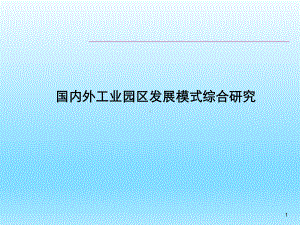 国内外工业园区发展模式综合研究

1